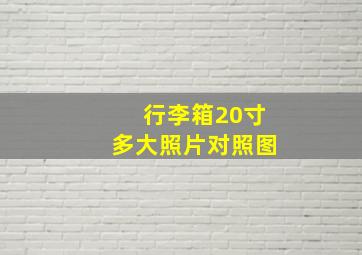 行李箱20寸
多大照片对照图